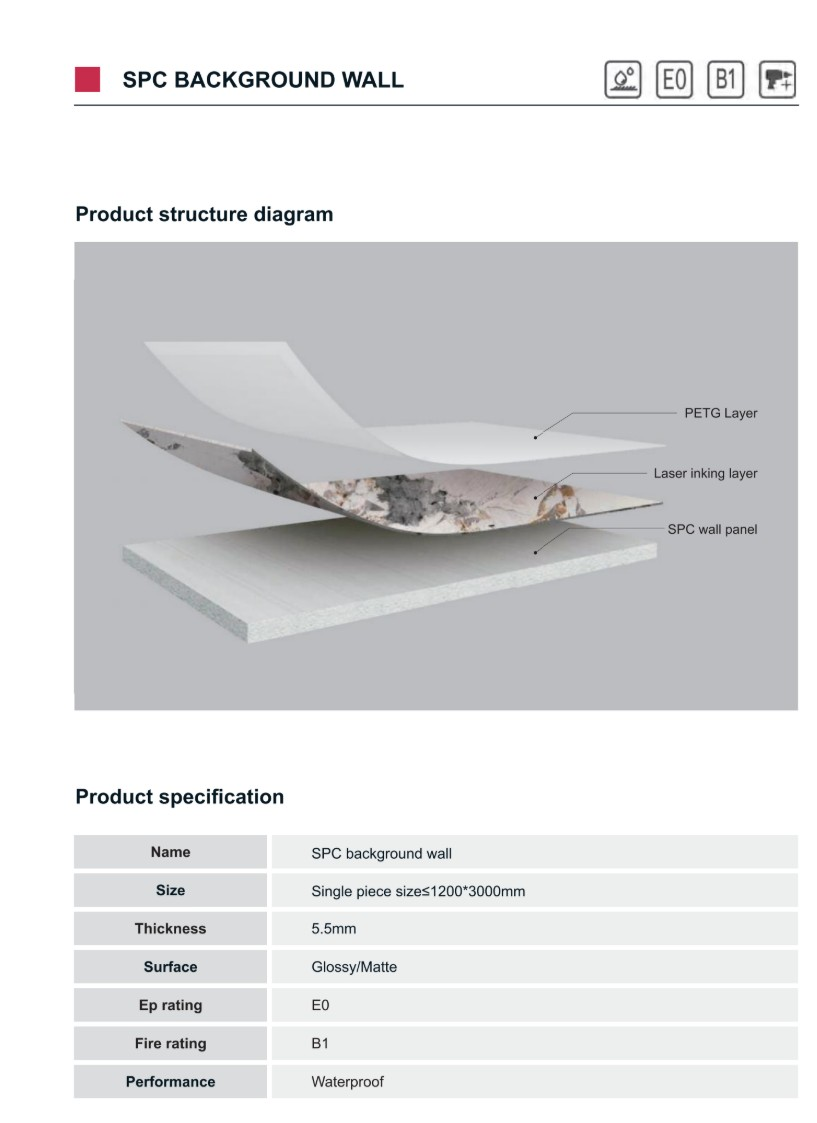 SPC BACKGROUND WALL

E0 B1

Product structure diagram

PETG Layer
Laser inking layer
SPC wall panel

Product specification

| Name | SPC background wall |
|---|---|
| Size | Single piece size≤1200*3000mm |
| Thickness | 5.5mm |
| Surface | Glossy/Matte |
| Ep rating | E0 |
| Fire rating | B1 |
| Performance | Waterproof |